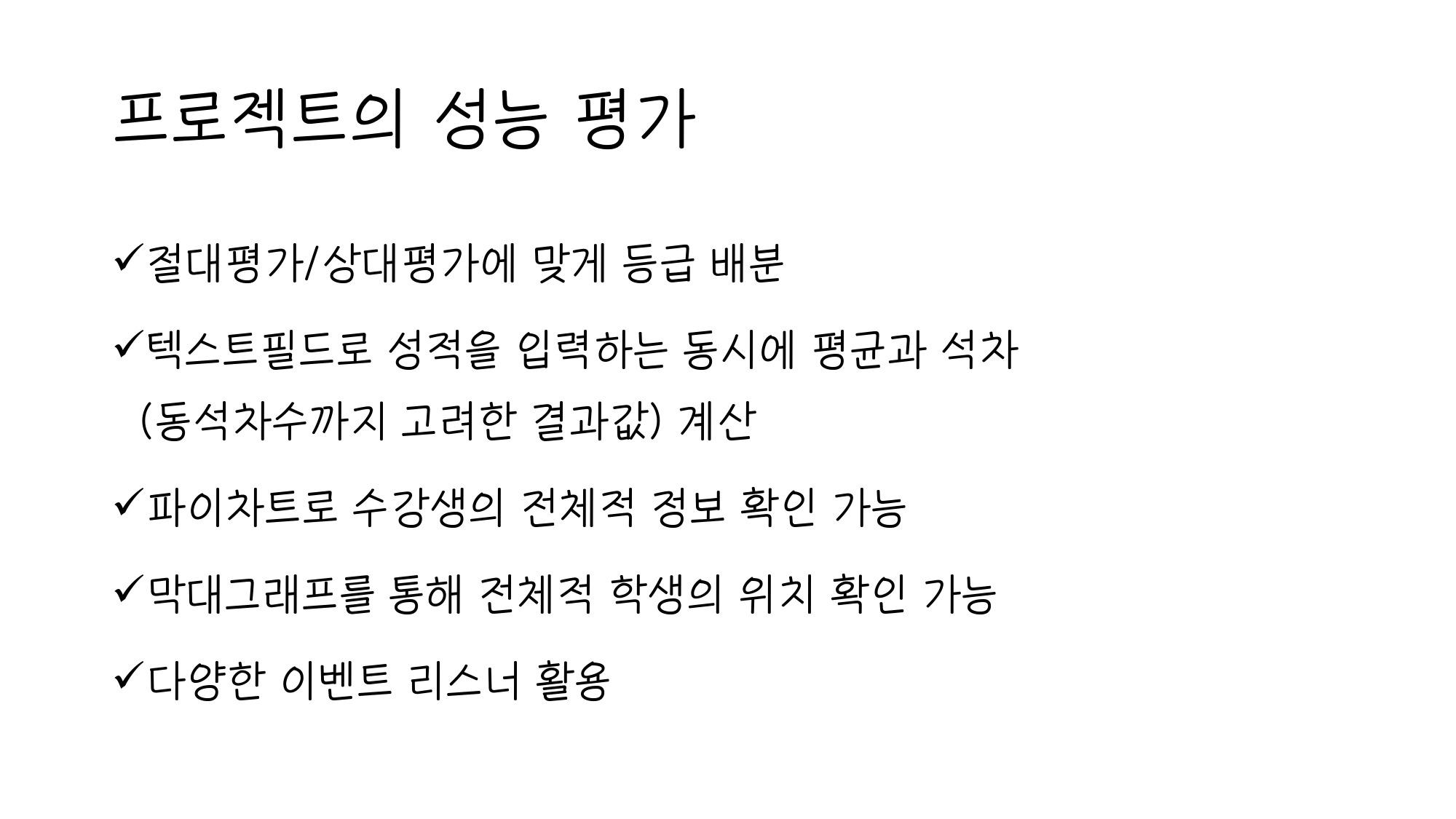 프로젝트의 성능 평가

✓절대평가/상대평가에 맞게 등급 배분

✓텍스트필드로 성적을 입력하는 동시에 평균과 석차 (동석차수까지 고려한 결과값) 계산

✓파이차트로 수강생의 전체적 정보 확인 가능

✓막대그래프를 통해 전체적 학생의 위치 확인 가능

✓다양한 이벤트 리스너 활용